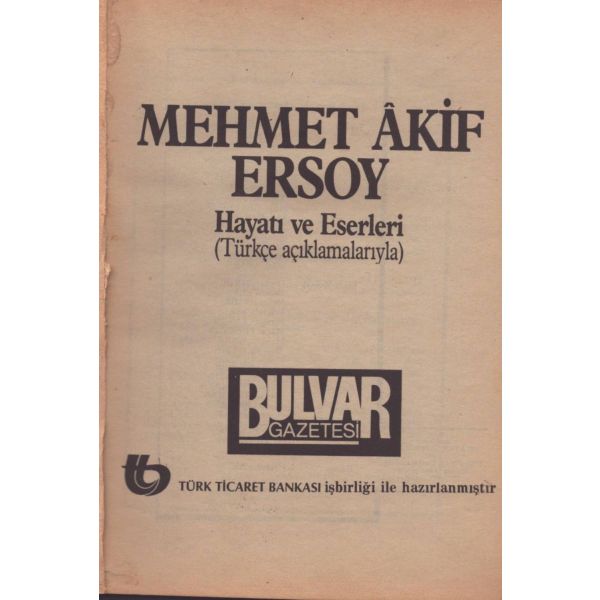 MEHMET ÂKİF ERSOY

Hayatı ve Eserleri
(Türkçe açıklamalarıyla)

BULVAR
GAZETESİ

TÜRK TİCARET BANKASI işbirliği ile hazırlanmıştır